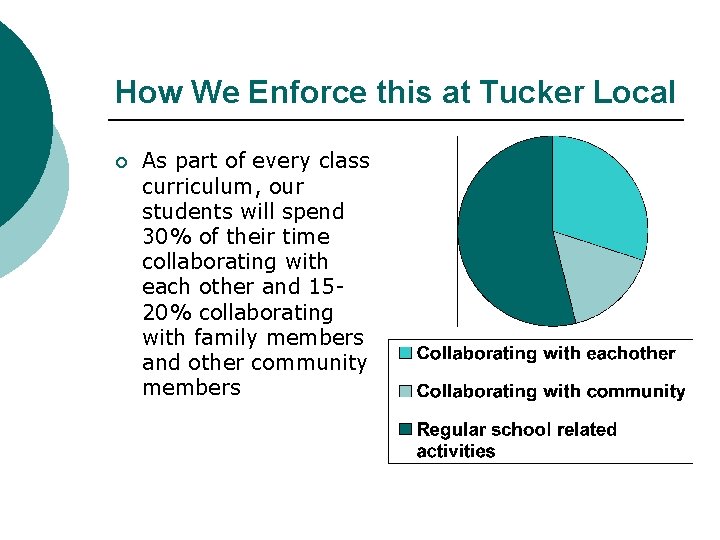 How We Enforce this at Tucker Local

As part of every class curriculum, our students will spend 30% of their time collaborating with each other and 15-20% collaborating with family members and other community members

Collaborating with eachother
Collaborating with community
Regular school related activities